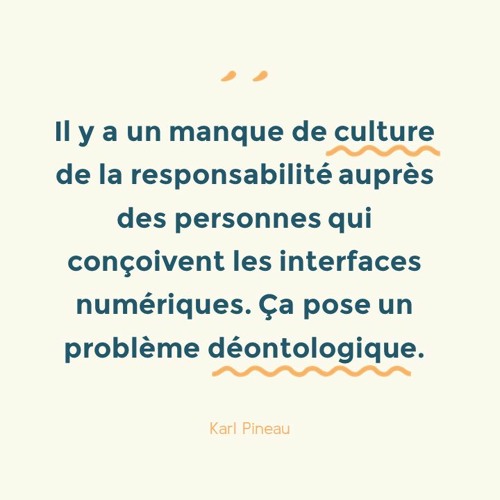 Il y a un manque de culture de la responsabilité auprès des personnes qui conçoivent les interfaces numériques. Ça pose un problème déontologique.

Karl Pineau